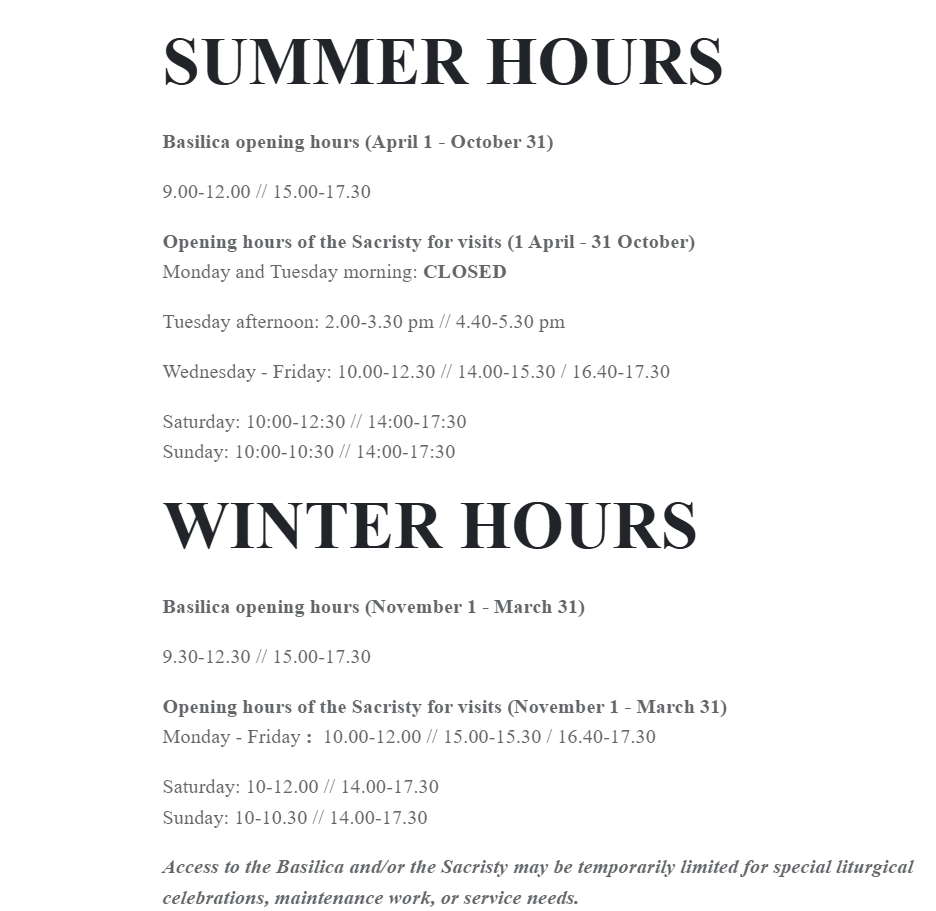 SUMMER HOURS

Basilica opening hours (April 1 - October 31)

9.00-12.00 // 15.00-17.30

Opening hours of the Sacristy for visits (1 April - 31 October)
Monday and Tuesday morning: CLOSED

Tuesday afternoon: 2.00-3.30 pm // 4.40-5.30 pm

Wednesday - Friday: 10.00-12.30 // 14.00-15.30 / 16.40-17.30

Saturday: 10:00-12:30 // 14:00-17:30
Sunday: 10:00-10:30 // 14:00-17:30

WINTER HOURS

Basilica opening hours (November 1 - March 31)

9.30-12.30 // 15.00-17.30

Opening hours of the Sacristy for visits (November 1 - March 31)
Monday - Friday : 10.00-12.00 // 15.00-15.30 / 16.40-17.30

Saturday: 10-12.00 // 14.00-17.30
Sunday: 10-10.30 // 14.00-17.30

Access to the Basilica and/or the Sacristy may be temporarily limited for special liturgical celebrations, maintenance work, or service needs.